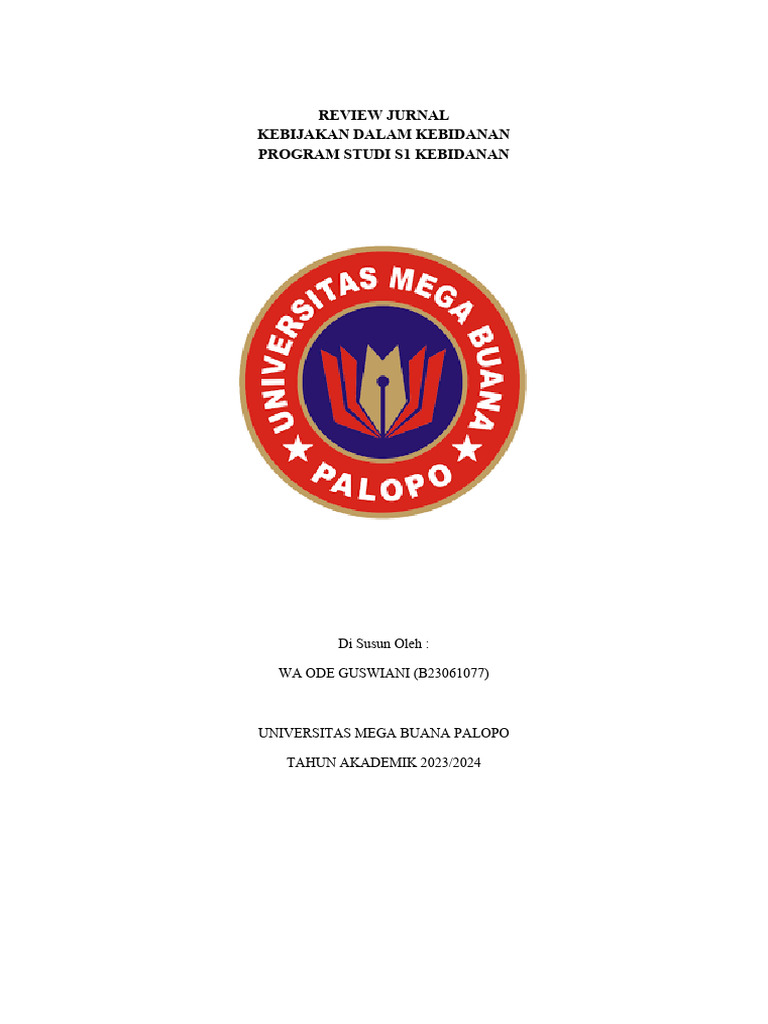 REVIEW JURNAL
KEBIJAKAN DALAM KEBIDANAN
PROGRAM STUDI S1 KEBIDANAN

UNIVERSITAS MEGA BUANA
PALOPO

Di Susun Oleh :

WA ODE GUSWIANI (B23061077)

UNIVERSITAS MEGA BUANA PALOPO

TAHUN AKADEMIK 2023/2024